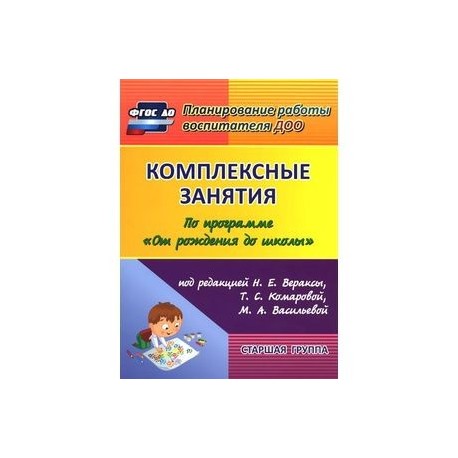 ФГОС ДО

Планирование работы воспитателя ДОО

КОМПЛЕКСНЫЕ ЗАНЯТИЯ

По программе «От рождения до школы»

под редакцией Н. Е. Вераксы, Т. С. Комаровой, М. А. Васильевой

СТАРШАЯ ГРУППА